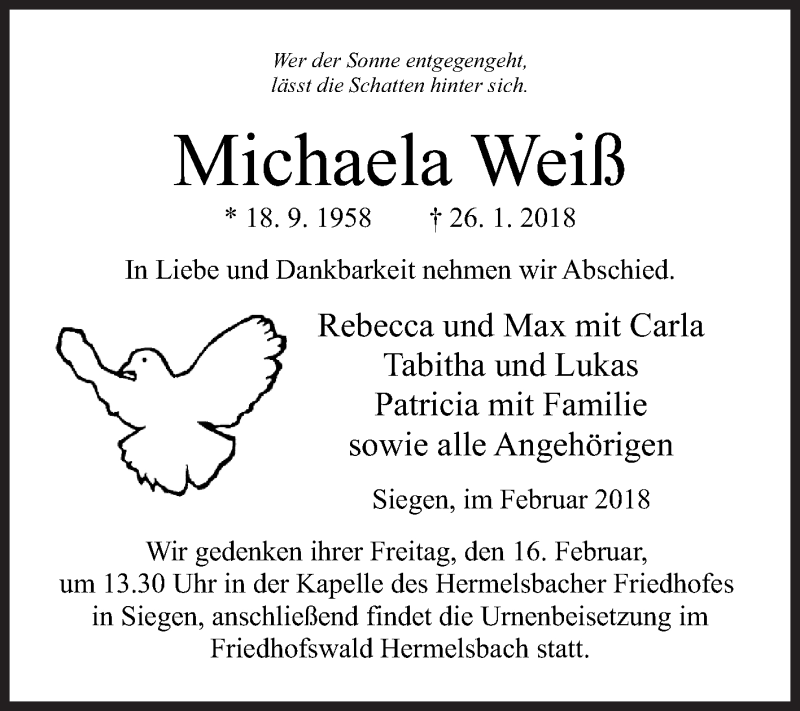 Wer der Sonne entgegengeht,
lässt die Schatten hinter sich.

Michaela Weiß

* 18. 9. 1958 † 26. 1. 2018

In Liebe und Dankbarkeit nehmen wir Abschied.

Rebecca und Max mit Carla
Tabitha und Lukas
Patricia mit Familie
sowie alle Angehörigen

Siegen, im Februar 2018

Wir gedenken ihrer Freitag, den 16. Februar, um 13.30 Uhr in der Kapelle des Hermelsbacher Friedhofes in Siegen, anschließend findet die Urnenbeisetzung im Friedhofswald Hermelsbach statt.